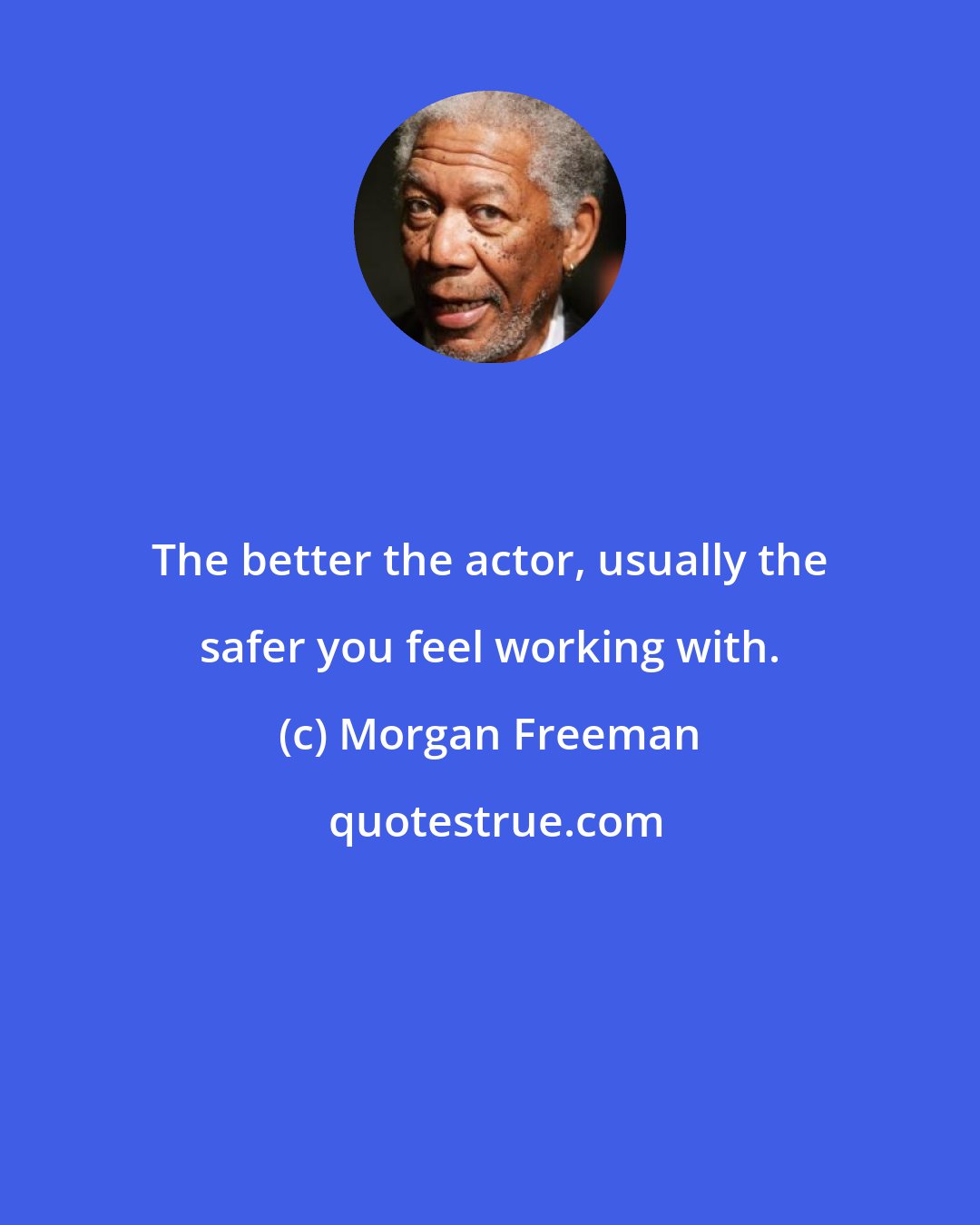 The better the actor, usually the safer you feel working with.

(c) Morgan Freeman

quotestrue.com